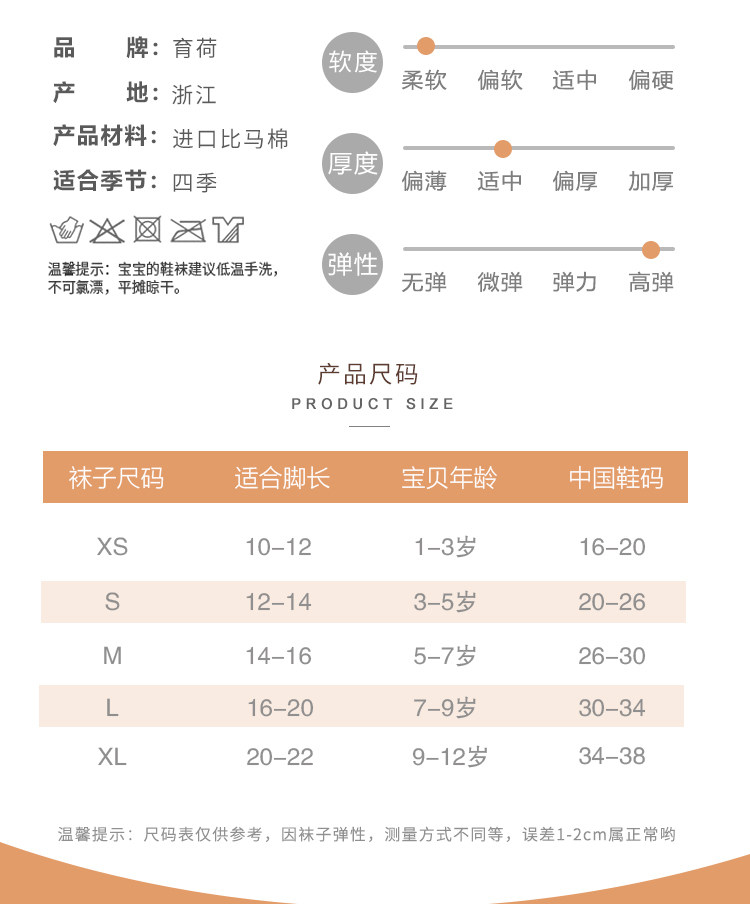 品　　牌：育荷
产　　地：浙江
产品材料：进口比马棉
适合季节：四季

温馨提示：宝宝的鞋袜建议低温手洗，不可氯漂，平摊晾干。

软度
柔软　偏软　适中　偏硬

厚度
偏薄　适中　偏厚　加厚

弹性
无弹　微弹　弹力　高弹

产品尺码
PRODUCT SIZE

| 袜子尺码 | 适合脚长 | 宝贝年龄 | 中国鞋码 |
|---|---|---|---|
| XS | 10–12 | 1–3岁 | 16–20 |
| S | 12–14 | 3–5岁 | 20–26 |
| M | 14–16 | 5–7岁 | 26–30 |
| L | 16–20 | 7–9岁 | 30–34 |
| XL | 20–22 | 9–12岁 | 34–38 |

温馨提示：尺码表仅供参考，因袜子弹性，测量方式不同等，误差1-2cm属正常哟